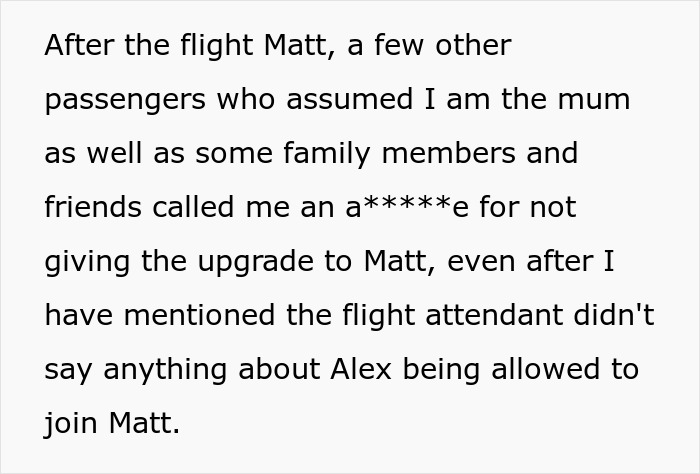 After the flight Matt, a few other passengers who assumed I am the mum as well as some family members and friends called me an a*****e for not giving the upgrade to Matt, even after I have mentioned the flight attendant didn't say anything about Alex being allowed to join Matt.